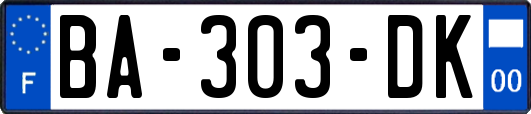 F

BA-303-DK

00